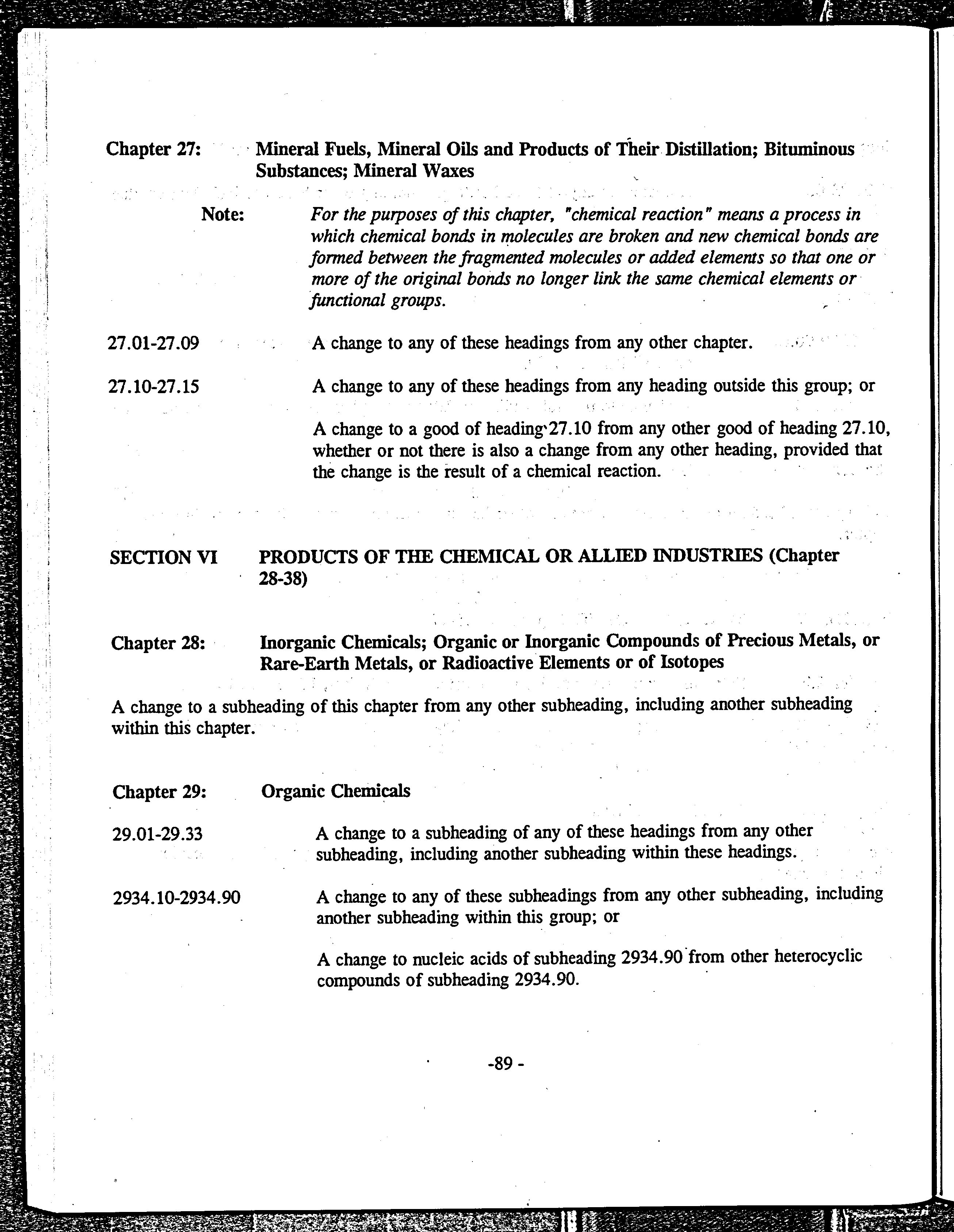 Chapter 27: Mineral Fuels, Mineral Oils and Products of Their Distillation; Bituminous Substances; Mineral Waxes

Note: For the purposes of this chapter, "chemical reaction" means a process in which chemical bonds in molecules are broken and new chemical bonds are formed between the fragmented molecules or added elements so that one or more of the original bonds no longer link the same chemical elements or functional groups.

27.01-27.09 A change to any of these headings from any other chapter.

27.10-27.15 A change to any of these headings from any heading outside this group; or

A change to a good of heading 27.10 from any other good of heading 27.10, whether or not there is also a change from any other heading, provided that the change is the result of a chemical reaction.

SECTION VI PRODUCTS OF THE CHEMICAL OR ALLIED INDUSTRIES (Chapter 28-38)

Chapter 28: Inorganic Chemicals; Organic or Inorganic Compounds of Precious Metals, or Rare-Earth Metals, or Radioactive Elements or of Isotopes

A change to a subheading of this chapter from any other subheading, including another subheading within this chapter.

Chapter 29: Organic Chemicals

29.01-29.33 A change to a subheading of any of these headings from any other subheading, including another subheading within these headings.

2934.10-2934.90 A change to any of these subheadings from any other subheading, including another subheading within this group; or

A change to nucleic acids of subheading 2934.90 from other heterocyclic compounds of subheading 2934.90.

-89 -